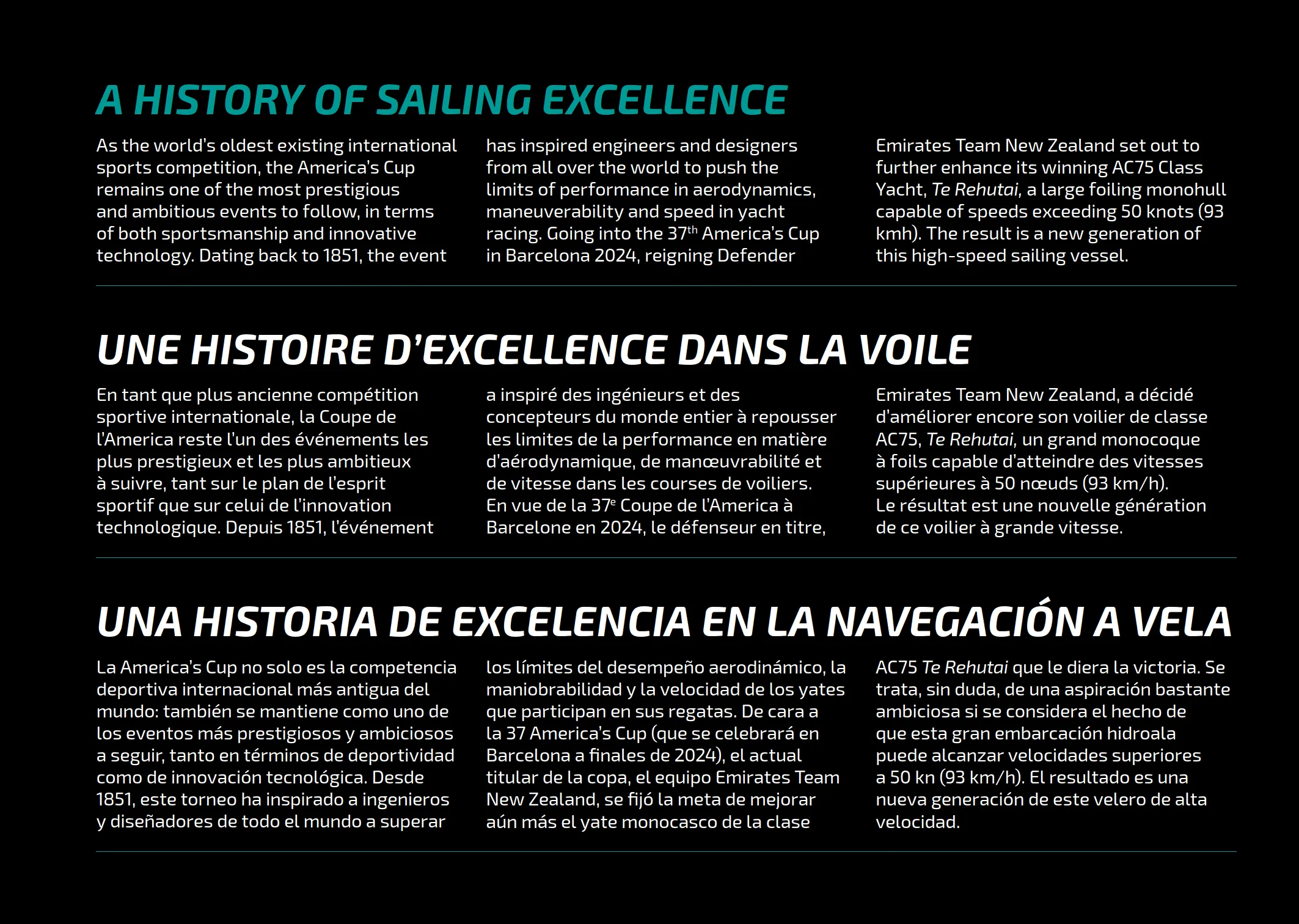 A HISTORY OF SAILING EXCELLENCE

As the world's oldest existing international sports competition, the America's Cup remains one of the most prestigious and ambitious events to follow, in terms of both sportsmanship and innovative technology. Dating back to 1851, the event

has inspired engineers and designers from all over the world to push the limits of performance in aerodynamics, maneuverability and speed in yacht racing. Going into the 37$^{th}$ America's Cup in Barcelona 2024, reigning Defender

Emirates Team New Zealand set out to further enhance its winning AC75 Class Yacht, Te Rehutai, a large foiling monohull capable of speeds exceeding 50 knots (93 kmh). The result is a new generation of this high-speed sailing vessel.

UNE HISTOIRE D'EXCELLENCE DANS LA VOILE

En tant que plus ancienne compétition sportive internationale, la Coupe de l'America reste l'un des événements les plus prestigieux et les plus ambitieux à suivre, tant sur le plan de l'esprit sportif que sur celui de l'innovation technologique. Depuis 1851, l'événement

a inspiré des ingénieurs et des concepteurs du monde entier à repousser les limites de la performance en matière d'aérodynamique, de manœuvrabilité et de vitesse dans les courses de voiliers. En vue de la 37$^{e}$ Coupe de l'America à Barcelone en 2024, le défenseur en titre,

Emirates Team New Zealand, a décidé d'améliorer encore son voilier de classe AC75, Te Rehutai, un grand monocoque à foils capable d'atteindre des vitesses supérieures à 50 nœuds (93 km/h). Le résultat est une nouvelle génération de ce voilier à grande vitesse.

UNA HISTORIA DE EXCELENCIA EN LA NAVEGACIÓN A VELA

La America's Cup no solo es la competencia deportiva internacional más antigua del mundo: también se mantiene como uno de los eventos más prestigiosos y ambiciosos a seguir, tanto en términos de deportividad como de innovación tecnológica. Desde 1851, este torneo ha inspirado a ingenieros y diseñadores de todo el mundo a superar

los límites del desempeño aerodinámico, la maniobrabilidad y la velocidad de los yates que participan en sus regatas. De cara a la 37 America's Cup (que se celebrará en Barcelona a finales de 2024), el actual titular de la copa, el equipo Emirates Team New Zealand, se fijó la meta de mejorar aún más el yate monocasco de la clase

AC75 Te Rehutai que le diera la victoria. Se trata, sin duda, de una aspiración bastante ambiciosa si se considera el hecho de que esta gran embarcación hidroala puede alcanzar velocidades superiores a 50 kn (93 km/h). El resultado es una nueva generación de este velero de alta velocidad.